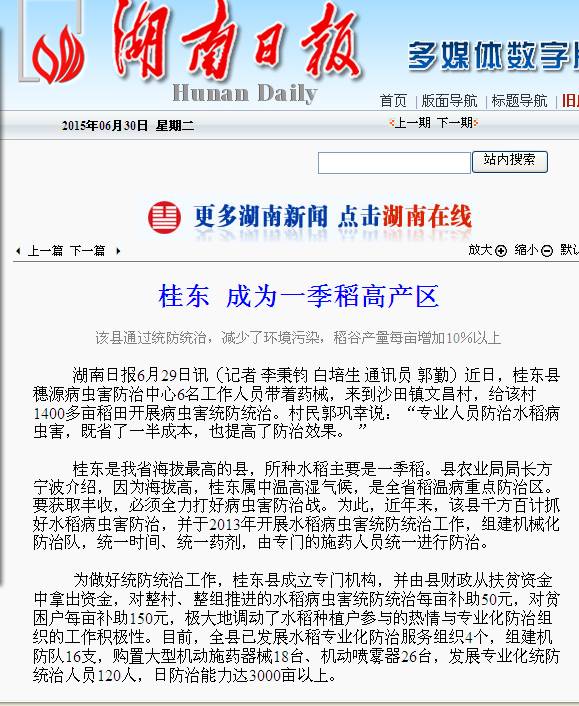 湖南日报

Hunan Daily

多媒体数字

首页 | 版面导航 | 标题导航 | 旧

2015年06月30日 星期二

上一期 下一期

站内搜索

更多湖南新闻 点击湖南在线

上一篇 下一篇

放大 缩小 默认

桂东 成为一季稻高产区

该县通过统防统治，减少了环境污染，稻谷产量每亩增加10%以上

湖南日报6月29日讯（记者 李秉钧 白培生 通讯员 郭勤）近日，桂东县穗源病虫害防治中心6名工作人员带着药械，来到沙田镇文昌村，给该村1400多亩稻田开展病虫害统防统治。村民郭巩幸说：“专业人员防治水稻病虫害，既省了一半成本，也提高了防治效果。”

桂东是我省海拔最高的县，所种水稻主要是一季稻。县农业局局长方宁波介绍，因为海拔高，桂东属中温高湿气候，是全省稻瘟病重点防治区。要获取丰收，必须全力打好病虫害防治战。为此，近年来，该县千方百计抓好水稻病虫害防治，并于2013年开展水稻病虫害统防统治工作，组建机械化防治队，统一时间、统一药剂，由专门的施药人员统一进行防治。

为做好统防统治工作，桂东县成立专门机构，并由县财政从扶贫资金中拿出资金，对整村、整组推进的水稻病虫害统防统治每亩补助50元，对贫困户每亩补助150元，极大地调动了水稻种植户参与的热情与专业化防治组织的工作积极性。目前，全县已发展水稻专业化防治服务组织4个，组建机防队16支，购置大型机动施药器械18台、机动喷雾器26台，发展专业化统防统治人员120人，日防治能力达3000亩以上。